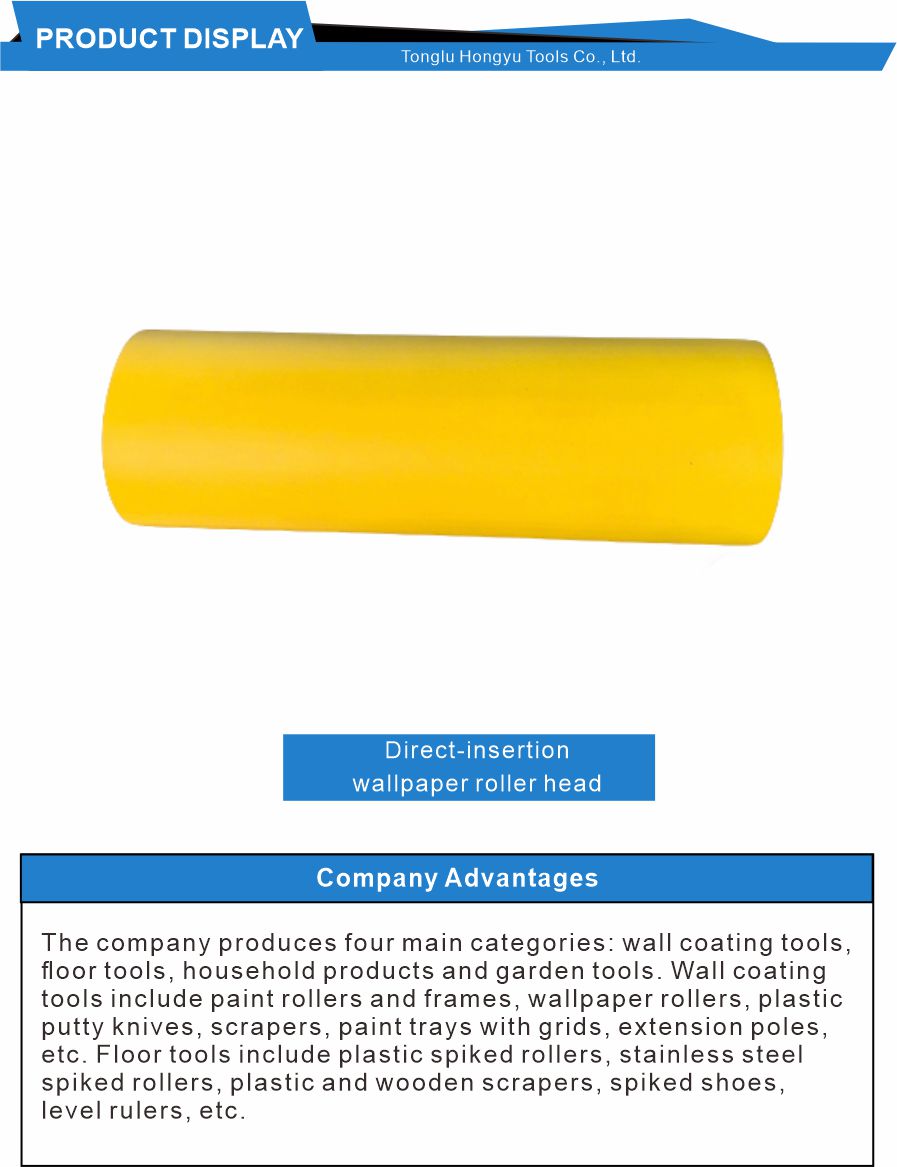 PRODUCT DISPLAY
Tonglu Hongyu Tools Co., Ltd.

Direct-insertion
wallpaper roller head

Company Advantages

The company produces four main categories: wall coating tools, floor tools, household products and garden tools. Wall coating tools include paint rollers and frames, wallpaper rollers, plastic putty knives, scrapers, paint trays with grids, extension poles, etc. Floor tools include plastic spiked rollers, stainless steel spiked rollers, plastic and wooden scrapers, spiked shoes, level rulers, etc.